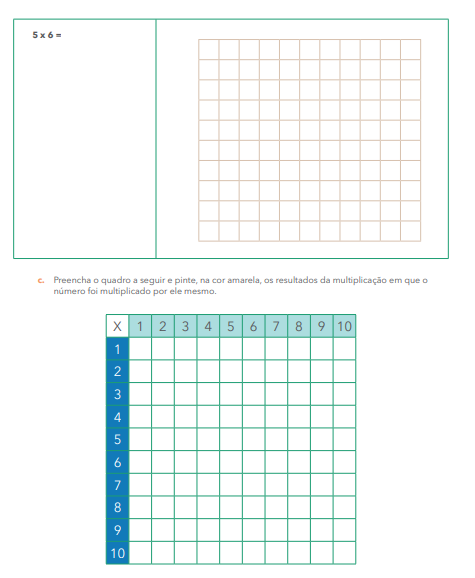 5 x 6 =

c. Preencha o quadro a seguir e pinte, na cor amarela, os resultados da multiplicação em que o número foi multiplicado por ele mesmo.

| X | 1 | 2 | 3 | 4 | 5 | 6 | 7 | 8 | 9 | 10 |
|---|---|---|---|---|---|---|---|---|---|---|
| 1 | | | | | | | | | | |
| 2 | | | | | | | | | | |
| 3 | | | | | | | | | | |
| 4 | | | | | | | | | | |
| 5 | | | | | | | | | | |
| 6 | | | | | | | | | | |
| 7 | | | | | | | | | | |
| 8 | | | | | | | | | | |
| 9 | | | | | | | | | | |
| 10 | | | | | | | | | | |